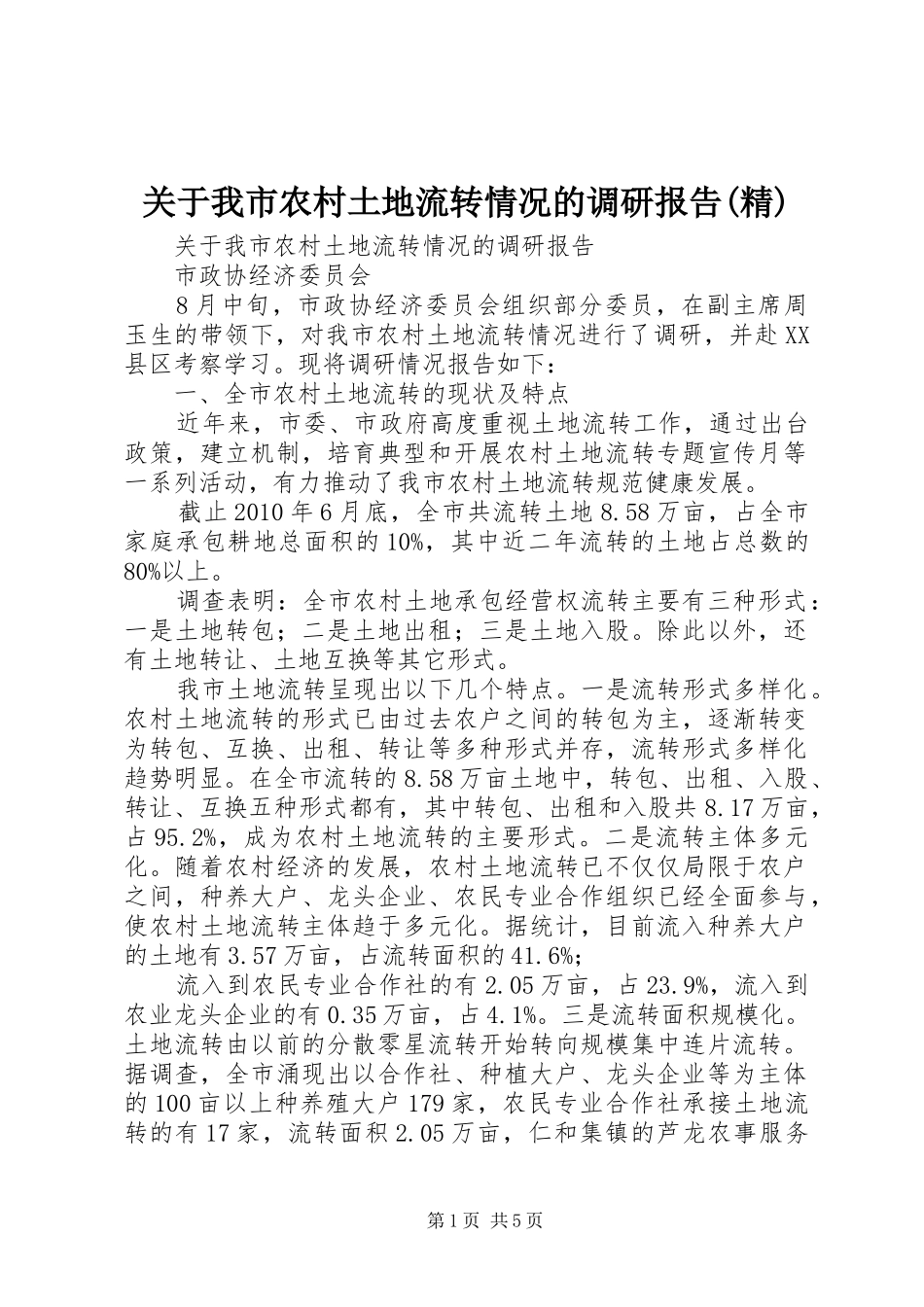 关于我市农村土地流转情况的调研报告(精)

关于我市农村土地流转情况的调研报告

市政协经济委员会

8月中旬，市政协经济委员会组织部分委员，在副主席周玉生的带领下，对我市农村土地流转情况进行了调研，并赴XX县区考察学习。现将调研情况报告如下：

一、全市农村土地流转的现状及特点

近年来，市委、市政府高度重视土地流转工作，通过出台政策，建立机制，培育典型和开展农村土地流转专题宣传月等一系列活动，有力推动了我市农村土地流转规范健康发展。

截止2010年6月底，全市共流转土地8.58万亩，占全市家庭承包耕地总面积的10%，其中近二年流转的土地占总数的80%以上。

调查表明：全市农村土地承包经营权流转主要有三种形式：一是土地转包；二是土地出租；三是土地入股。除此以外，还有土地转让、土地互换等其它形式。

我市土地流转呈现出以下几个特点。一是流转形式多样化。农村土地流转的形式已由过去农户之间的转包为主，逐渐转变为转包、互换、出租、转让等多种形式并存，流转形式多样化趋势明显。在全市流转的8.58万亩土地中，转包、出租、入股、转让、互换五种形式都有，其中转包、出租和入股共8.17万亩，占95.2%，成为农村土地流转的主要形式。二是流转主体多元化。随着农村经济的发展，农村土地流转已不仅仅局限于农户之间，种养大户、龙头企业、农民专业合作组织已经全面参与，使农村土地流转主体趋于多元化。据统计，目前流入种养大户的土地有3.57万亩，占流转面积的41.6%；

流入到农民专业合作社的有2.05万亩，占23.9%，流入到农业龙头企业的有0.35万亩，占4.1%。三是流转面积规模化。土地流转由以前的分散零星流转开始转向规模集中连片流转。据调查，全市涌现出以合作社、种植大户、龙头企业等为主体的100亩以上种养殖大户179家，农民专业合作社承接土地流转的有17家，流转面积2.05万亩，仁和集镇的芦龙农事服务

第1页 共5页